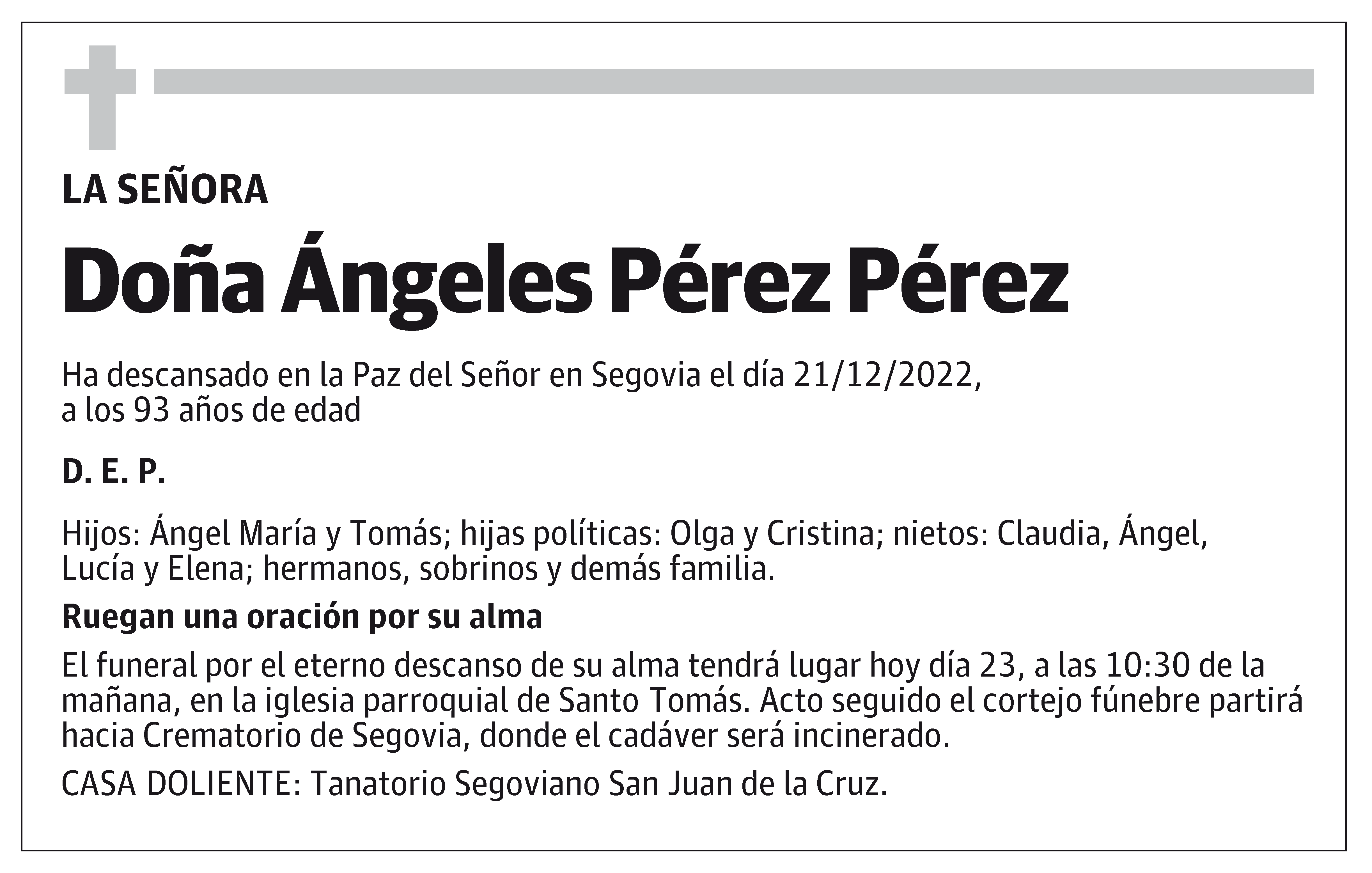 LA SEÑORA

Doña Ángeles Pérez Pérez

Ha descansado en la Paz del Señor en Segovia el día 21/12/2022, a los 93 años de edad

D. E. P.

Hijos: Ángel María y Tomás; hijas políticas: Olga y Cristina; nietos: Claudia, Ángel, Lucía y Elena; hermanos, sobrinos y demás familia.

Ruegan una oración por su alma

El funeral por el eterno descanso de su alma tendrá lugar hoy día 23, a las 10:30 de la mañana, en la iglesia parroquial de Santo Tomás. Acto seguido el cortejo fúnebre partirá hacia Crematorio de Segovia, donde el cadáver será incinerado.

CASA DOLIENTE: Tanatorio Segoviano San Juan de la Cruz.